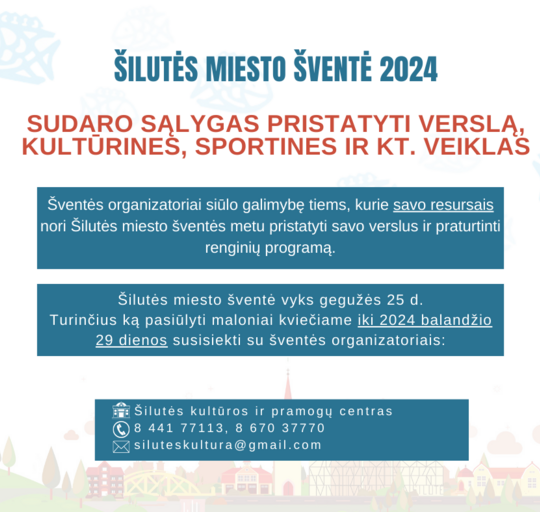 ŠILUTĖS MIESTO ŠVENTĖ 2024

SUDARO SĄLYGAS PRISTATYTI VERSLĄ, KULTŪRINES, SPORTINES IR KT. VEIKLAS

Šventės organizatoriai siūlo galimybę tiems, kurie savo resursais nori Šilutės miesto šventės metu pristatyti savo verslus ir praturtinti renginių programą.

Šilutės miesto šventė vyks gegužės 25 d.
Turinčius ką pasiūlyti maloniai kviečiame iki 2024 balandžio 29 dienos susisiekti su šventės organizatoriais:

Šilutės kultūros ir pramogų centras
8 441 77113, 8 670 37770
siluteskultura@gmail.com